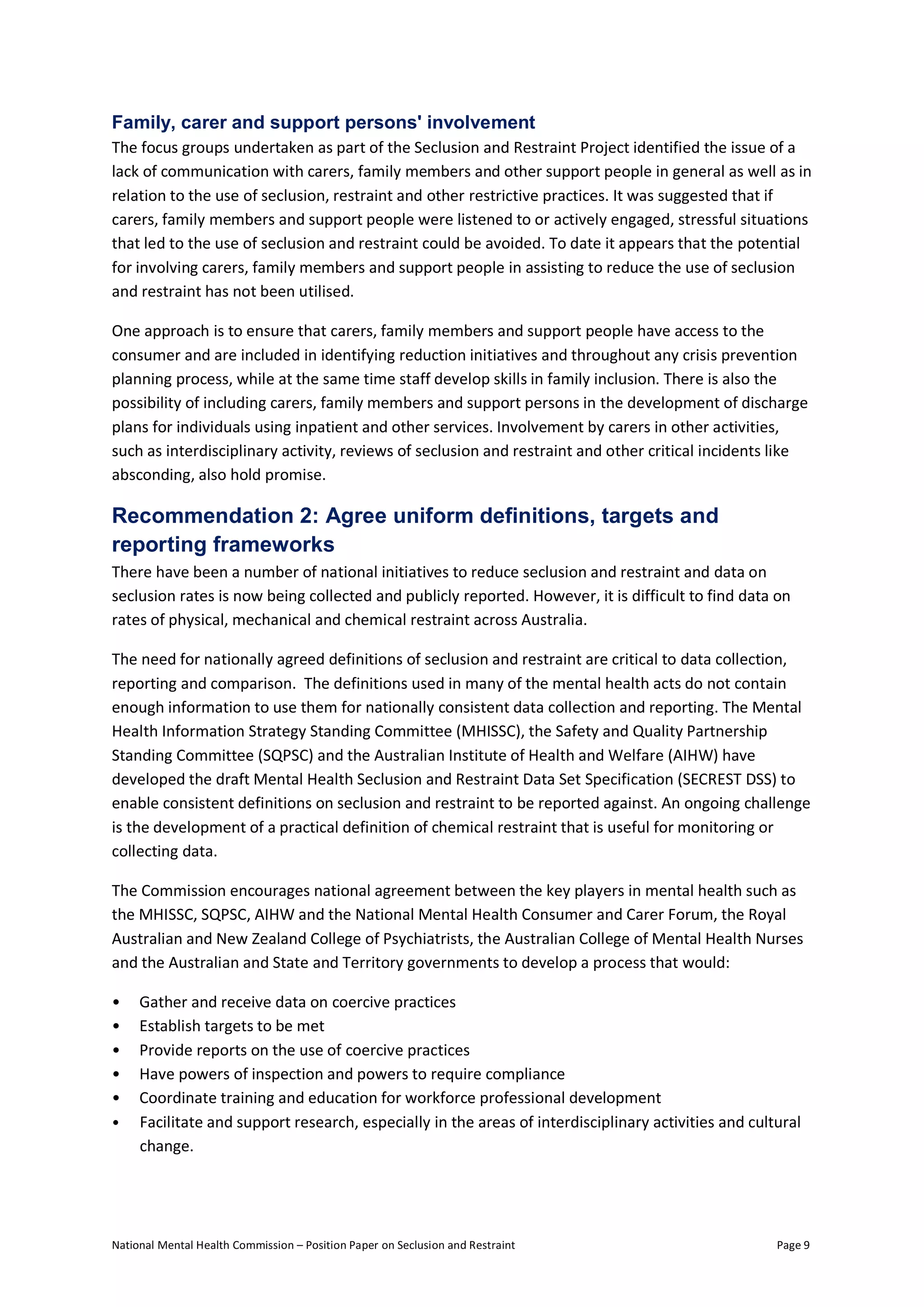 Family, carer and support persons' involvement
The focus groups undertaken as part of the Seclusion and Restraint Project identified the issue of a lack of communication with carers, family members and other support people in general as well as in relation to the use of seclusion, restraint and other restrictive practices. It was suggested that if carers, family members and support people were listened to or actively engaged, stressful situations that led to the use of seclusion and restraint could be avoided. To date it appears that the potential for involving carers, family members and support people in assisting to reduce the use of seclusion and restraint has not been utilised.

One approach is to ensure that carers, family members and support people have access to the consumer and are included in identifying reduction initiatives and throughout any crisis prevention planning process, while at the same time staff develop skills in family inclusion. There is also the possibility of including carers, family members and support persons in the development of discharge plans for individuals using inpatient and other services. Involvement by carers in other activities, such as interdisciplinary activity, reviews of seclusion and restraint and other critical incidents like absconding, also hold promise.

Recommendation 2: Agree uniform definitions, targets and reporting frameworks
There have been a number of national initiatives to reduce seclusion and restraint and data on seclusion rates is now being collected and publicly reported. However, it is difficult to find data on rates of physical, mechanical and chemical restraint across Australia.

The need for nationally agreed definitions of seclusion and restraint are critical to data collection, reporting and comparison. The definitions used in many of the mental health acts do not contain enough information to use them for nationally consistent data collection and reporting. The Mental Health Information Strategy Standing Committee (MHISSC), the Safety and Quality Partnership Standing Committee (SQPSC) and the Australian Institute of Health and Welfare (AIHW) have developed the draft Mental Health Seclusion and Restraint Data Set Specification (SECREST DSS) to enable consistent definitions on seclusion and restraint to be reported against. An ongoing challenge is the development of a practical definition of chemical restraint that is useful for monitoring or collecting data.

The Commission encourages national agreement between the key players in mental health such as the MHISSC, SQPSC, AIHW and the National Mental Health Consumer and Carer Forum, the Royal Australian and New Zealand College of Psychiatrists, the Australian College of Mental Health Nurses and the Australian and State and Territory governments to develop a process that would:

• Gather and receive data on coercive practices
• Establish targets to be met
• Provide reports on the use of coercive practices
• Have powers of inspection and powers to require compliance
• Coordinate training and education for workforce professional development
• Facilitate and support research, especially in the areas of interdisciplinary activities and cultural change.

National Mental Health Commission – Position Paper on Seclusion and Restraint Page 9